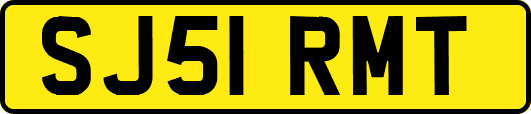 SJ51 RMT